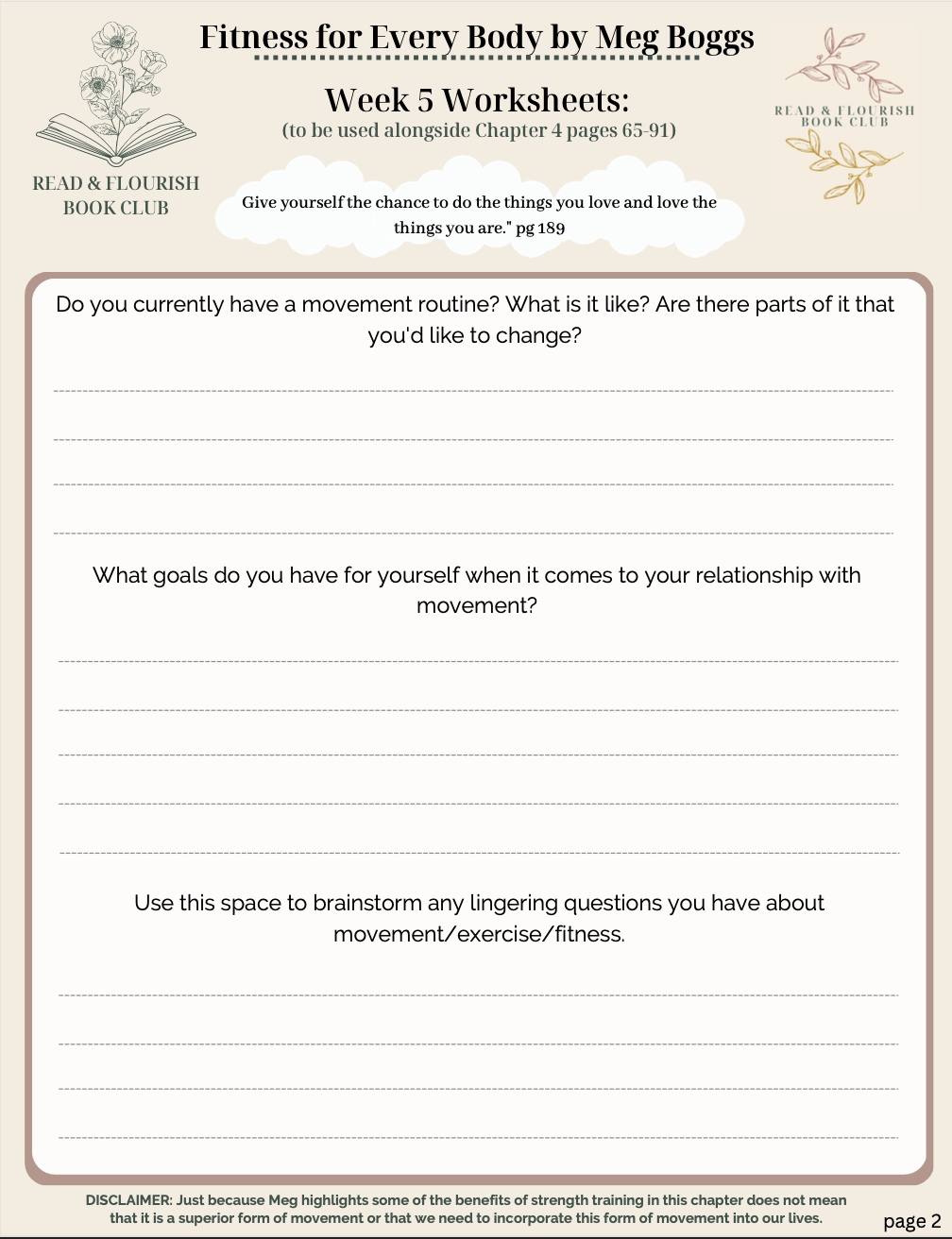 Fitness for Every Body by Meg Boggs

Week 5 Worksheets:
(to be used alongside Chapter 4 pages 65-91)

READ & FLOURISH BOOK CLUB

READ & FLOURISH BOOK CLUB

Give yourself the chance to do the things you love and love the things you are." pg 189

Do you currently have a movement routine? What is it like? Are there parts of it that you'd like to change?

What goals do you have for yourself when it comes to your relationship with movement?

Use this space to brainstorm any lingering questions you have about movement/exercise/fitness.

DISCLAIMER: Just because Meg highlights some of the benefits of strength training in this chapter does not mean that it is a superior form of movement or that we need to incorporate this form of movement into our lives.

page 2